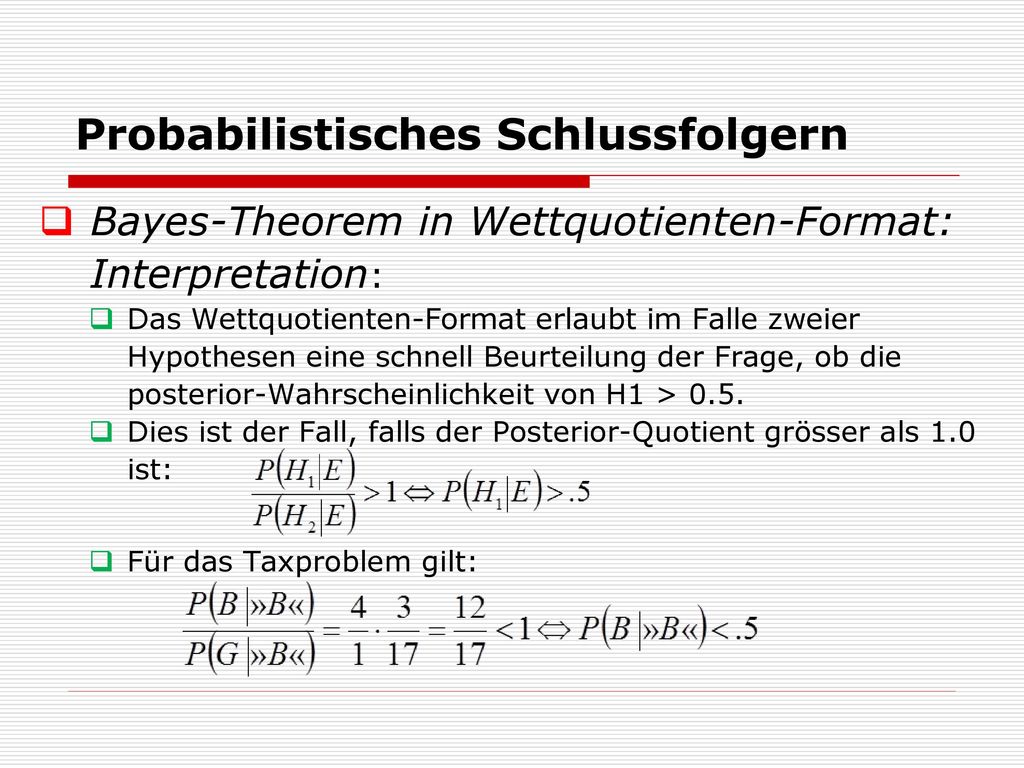 Probabilistisches Schlussfolgern

Bayes-Theorem in Wettquotienten-Format: Interpretation:

Das Wettquotienten-Format erlaubt im Falle zweier Hypothesen eine schnell Beurteilung der Frage, ob die posterior-Wahrscheinlichkeit von H1 > 0.5.

Dies ist der Fall, falls der Posterior-Quotient grösser als 1.0 ist: $\frac{P(H_1|E)}{P(H_2|E)} > 1 \Leftrightarrow P(H_1|E) > .5$

Für das Taxproblem gilt:

$\frac{P(B|»B«)}{P(G|»B«)} = \frac{4}{1} \cdot \frac{3}{17} = \frac{12}{17} < 1 \Leftrightarrow P(B|»B«) < .5$